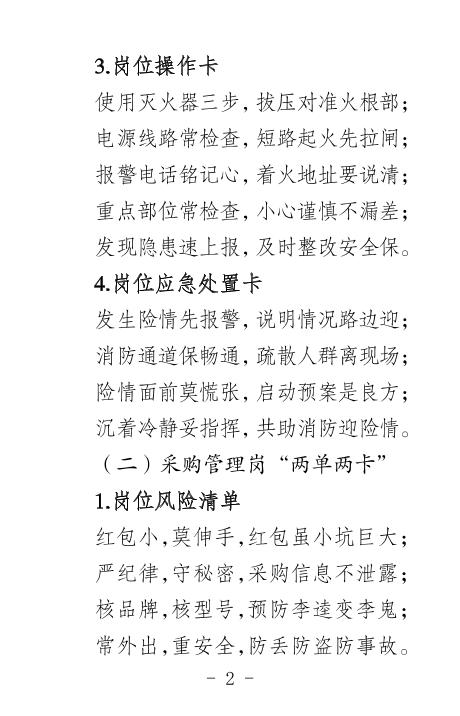 3.岗位操作卡

使用灭火器三步，拔压对准火根部；

电源线路常检查，短路起火先拉闸；

报警电话铭记心，着火地址要说清；

重点部位常检查，小心谨慎不漏差；

发现隐患速上报，及时整改安全保。

4.岗位应急处置卡

发生险情先报警，说明情况路边迎；

消防通道保畅通，疏散人群离现场；

险情面前莫慌张，启动预案是良方；

沉着冷静妥指挥，共助消防迎险情。

（二）采购管理岗“两单两卡”

1.岗位风险清单

红包小，莫伸手，红包虽小坑巨大；

严纪律，守秘密，采购信息不泄露；

核品牌，核型号，预防李逵变李鬼；

常外出，重安全，防丢防盗防事故。

- 2 -